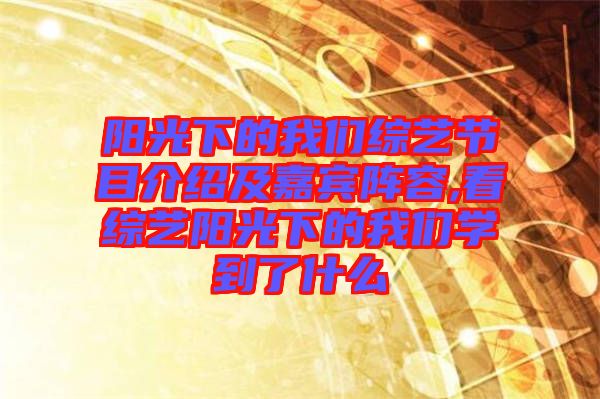 阳光下的我们综艺节目介绍及嘉宾阵容,看综艺阳光下的我们学到了什么